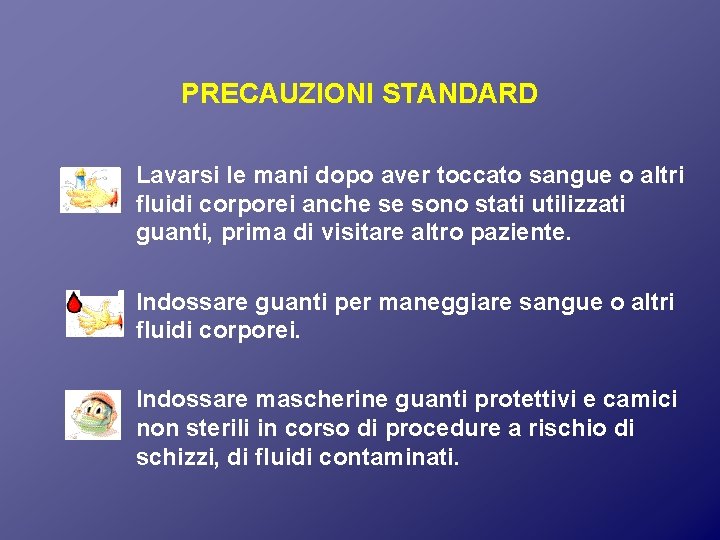 PRECAUZIONI STANDARD

Lavarsi le mani dopo aver toccato sangue o altri fluidi corporei anche se sono stati utilizzati guanti, prima di visitare altro paziente.

Indossare guanti per maneggiare sangue o altri fluidi corporei.

Indossare mascherine guanti protettivi e camici non sterili in corso di procedure a rischio di schizzi, di fluidi contaminati.